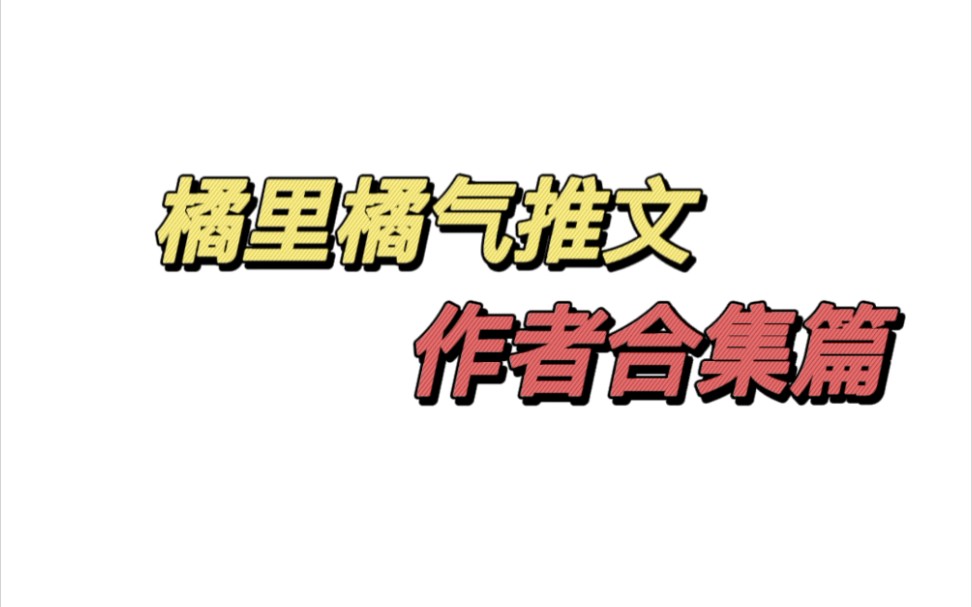 橘里橘气推文

作者合集篇